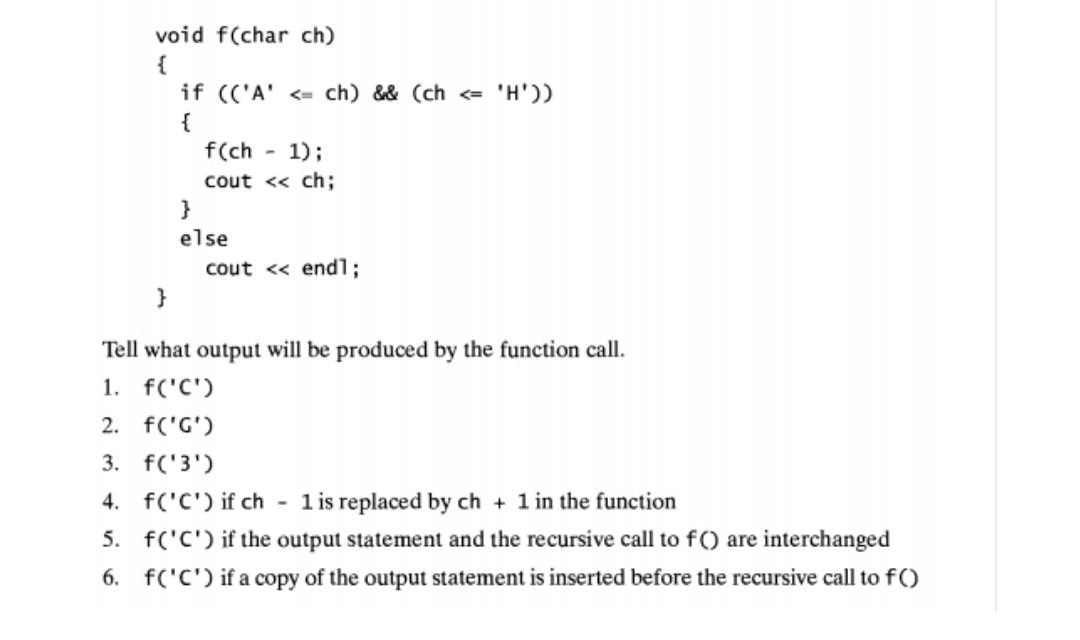 void f(char ch)
{
  if (('A' <= ch) && (ch <= 'H'))
  {
    f(ch - 1);
    cout << ch;
  }
  else
    cout << endl;
}

Tell what output will be produced by the function call.

1. f('C')
2. f('G')
3. f('3')
4. f('C') if ch - 1 is replaced by ch + 1 in the function
5. f('C') if the output statement and the recursive call to f() are interchanged
6. f('C') if a copy of the output statement is inserted before the recursive call to f()